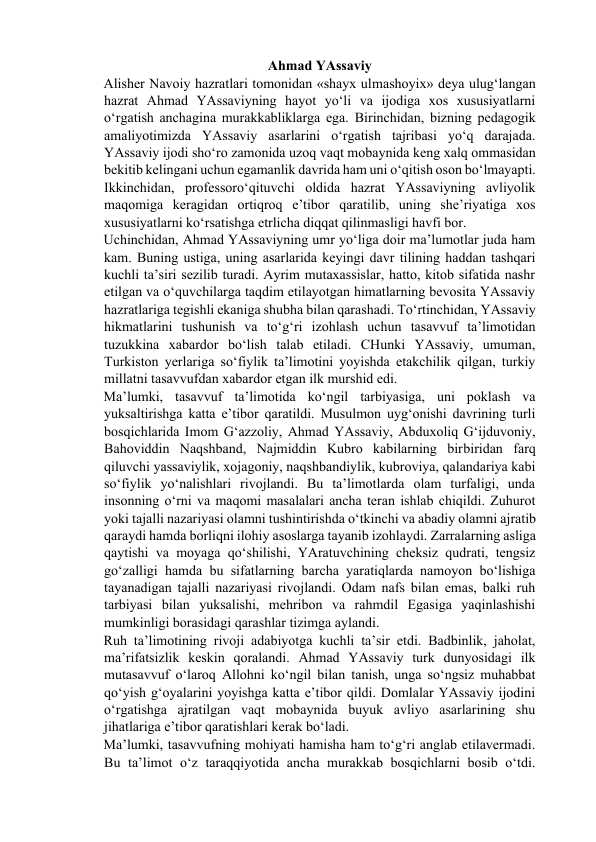 Ahmad YAssaviy

Alisher Navoiy hazratlari tomonidan «shayx ulmashoyix» deya ulug‘langan hazrat Ahmad YAssaviyning hayot yo‘li va ijodiga xos xususiyatlarni o‘rgatish anchagina murakkabliklarga ega. Birinchidan, bizning pedagogik amaliyotimizda YAssaviy asarlarini o‘rgatish tajribasi yo‘q darajada. YAssaviy ijodi sho‘ro zamonida uzoq vaqt mobaynida keng xalq ommasidan bekitib kelingani uchun egamanlik davrida ham uni o‘qitish oson bo‘lmayapti. Ikkinchidan, professoro‘qituvchi oldida hazrat YAssaviyning avliyolik maqomiga keragidan ortiqroq e’tibor qaratilib, uning she’riyatiga xos xususiyatlarni ko‘rsatishga etrlicha diqqat qilinmasligi havfi bor.
Uchinchidan, Ahmad YAssaviyning umr yo‘liga doir ma’lumotlar juda ham kam. Buning ustiga, uning asarlarida keyingi davr tilining haddan tashqari kuchli ta’siri sezilib turadi. Ayrim mutaxassislar, hatto, kitob sifatida nashr etilgan va o‘quvchilarga taqdim etilayotgan himatlarning bevosita YAssaviy hazratlariga tegishli ekaniga shubha bilan qarashadi. To‘rtinchidan, YAssaviy hikmatlarini tushunish va to‘g‘ri izohlash uchun tasavvuf ta’limotidan tuzukkina xabardor bo‘lish talab etiladi. CHunki YAssaviy, umuman, Turkiston yerlariga so‘fiylik ta’limotini yoyishda etakchilik qilgan, turkiy millatni tasavvufdan xabardor etgan ilk murshid edi.
Ma’lumki, tasavvuf ta’limotida ko‘ngil tarbiyasiga, uni poklash va yuksaltirishga katta e’tibor qaratildi. Musulmon uyg‘onishi davrining turli bosqichlarida Imom G‘azzoliy, Ahmad YAssaviy, Abduxoliq G‘ijduvoniy, Bahoviddin Naqshband, Najmiddin Kubro kabilarning birbiridan farq qiluvchi yassaviylik, xojagoniy, naqshbandiylik, kubroviya, qalandariya kabi so‘fiylik yo‘nalishlari rivojlandi. Bu ta’limotlarda olam turfaligi, unda insonning o‘rni va maqomi masalalari ancha teran ishlab chiqildi. Zuhurot yoki tajalli nazariyasi olamni tushintirishda o‘tkinchi va abadiy olamni ajratib qaraydi hamda borliqni ilohiy asoslarga tayanib izohlaydi. Zarralarning asliga qaytishi va moyaga qo‘shilishi, YAratuvchining cheksiz qudrati, tengsiz go‘zalligi hamda bu sifatlarning barcha yaratiqlarda namoyon bo‘lishiga tayanadigan tajalli nazariyasi rivojlandi. Odam nafs bilan emas, balki ruh tarbiyasi bilan yuksalishi, mehribon va rahmdil Egasiga yaqinlashishi mumkinligi borasidagi qarashlar tizimga aylandi.
Ruh ta’limotining rivoji adabiyotga kuchli ta’sir etdi. Badbinlik, jaholat, ma’rifatsizlik keskin qoralandi. Ahmad YAssaviy turk dunyosidagi ilk mutasavvuf o‘laroq Allohni ko‘ngil bilan tanish, unga so‘ngsiz muhabbat qo‘yish g‘oyalarini yoyishga katta e’tibor qildi. Domlalar YAssaviy ijodini o‘rgatishga ajratilgan vaqt mobaynida buyuk avliyo asarlarining shu jihatlariga e’tibor qaratishlari kerak bo‘ladi.
Ma’lumki, tasavvufning mohiyati hamisha ham to‘g‘ri anglab etilavermadi. Bu ta’limot o‘z taraqqiyotida ancha murakkab bosqichlarni bosib o‘tdi.